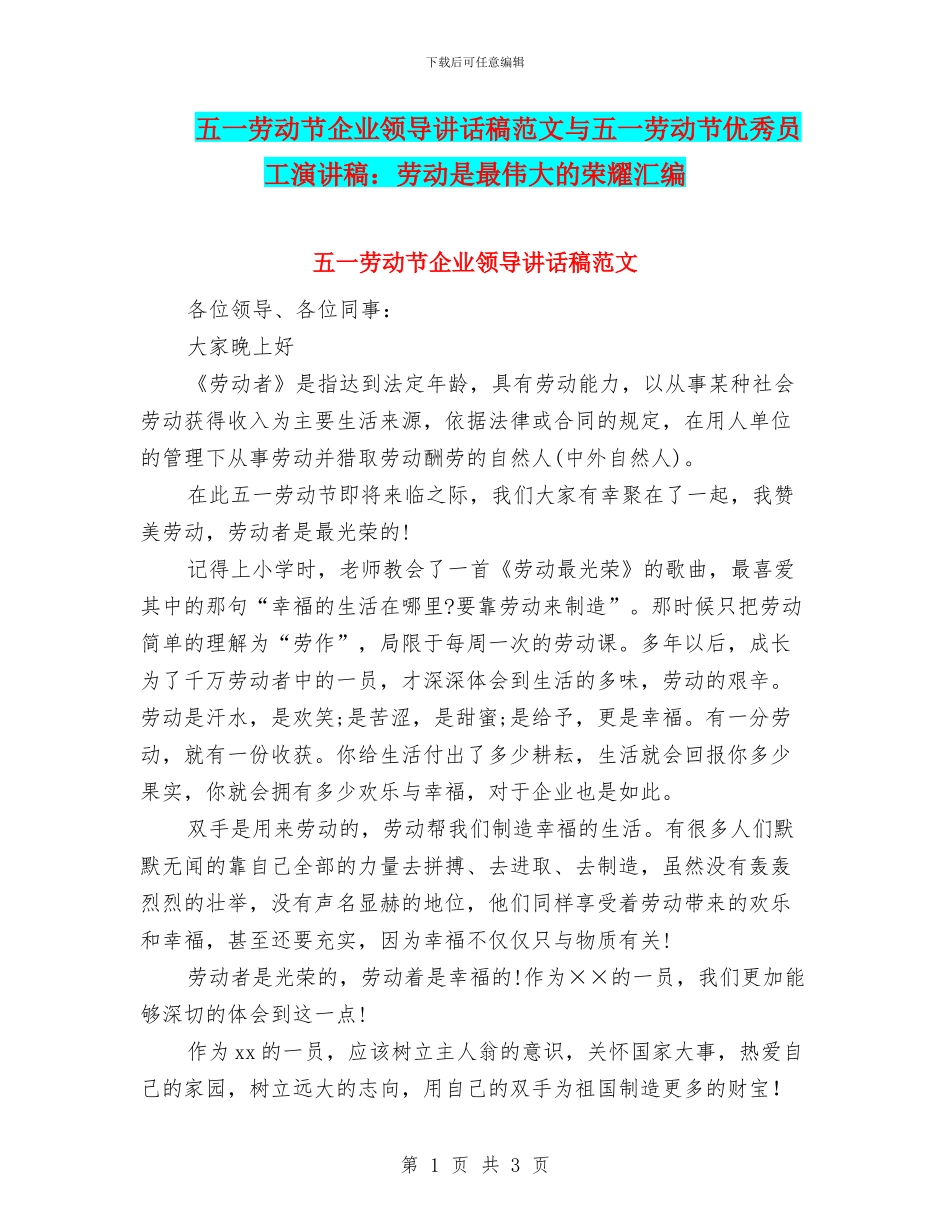 下载后可任意编辑

五一劳动节企业领导讲话稿范文与五一劳动节优秀员工演讲稿：劳动是最伟大的荣耀汇编

五一劳动节企业领导讲话稿范文

各位领导、各位同事：

大家晚上好

《劳动者》是指达到法定年龄，具有劳动能力，以从事某种社会劳动获得收入为主要生活来源，依据法律或合同的规定，在用人单位的管理下从事劳动并猎取劳动酬劳的自然人(中外自然人)。

在此五一劳动节即将来临之际，我们大家有幸聚在了一起，我赞美劳动，劳动者是最光荣的!

记得上小学时，老师教会了一首《劳动最光荣》的歌曲，最喜爱其中的那句“幸福的生活在哪里?要靠劳动来制造”。那时候只把劳动简单的理解为“劳作”，局限于每周一次的劳动课。多年以后，成长为了千万劳动者中的一员，才深深体会到生活的多味，劳动的艰辛。劳动是汗水，是欢笑;是苦涩，是甜蜜;是给予，更是幸福。有一分劳动，就有一份收获。你给生活付出了多少耕耘，生活就会回报你多少果实，你就会拥有多少欢乐与幸福，对于企业也是如此。

双手是用来劳动的，劳动帮我们制造幸福的生活。有很多人们默默无闻的靠自己全部的力量去拼搏、去进取、去制造，虽然没有轰轰烈烈的壮举，没有声名显赫的地位，他们同样享受着劳动带来的欢乐和幸福，甚至还要充实，因为幸福不仅仅只与物质有关!

劳动者是光荣的，劳动着是幸福的!作为××的一员，我们更加能够深切的体会到这一点!

作为xx的一员，应该树立主人翁的意识，关怀国家大事，热爱自己的家园，树立远大的志向，用自己的双手为祖国制造更多的财宝!

第 1 页 共 3 页